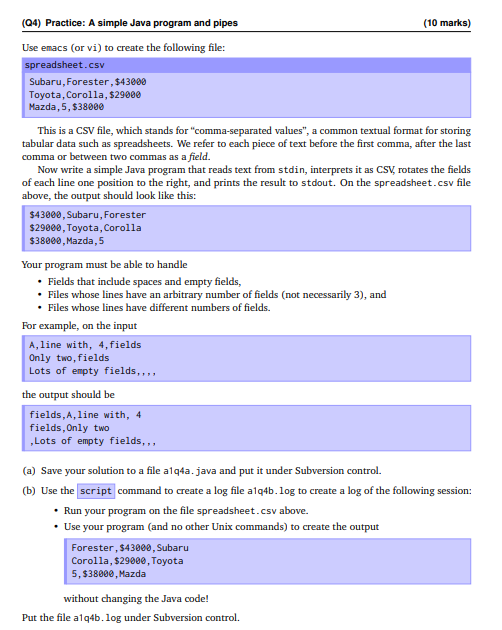 (Q4) Practice: A simple Java program and pipes (10 marks)

Use emacs (or vi) to create the following file:

spreadsheet.csv

Subaru,Forester,$43000
Toyota,Corolla,$29000
Mazda,5,$38000

This is a CSV file, which stands for "comma-separated values", a common textual format for storing tabular data such as spreadsheets. We refer to each piece of text before the first comma, after the last comma or between two commas as a field.

Now write a simple Java program that reads text from stdin, interprets it as CSV, rotates the fields of each line one position to the right, and prints the result to stdout. On the spreadsheet.csv file above, the output should look like this:

$43000,Subaru,Forester
$29000,Toyota,Corolla
$38000,Mazda,5

Your program must be able to handle

• Fields that include spaces and empty fields,
• Files whose lines have an arbitrary number of fields (not necessarily 3), and
• Files whose lines have different numbers of fields.

For example, on the input

A,line with, 4,fields
Only two,fields
Lots of empty fields,,,,

the output should be

fields,A,line with, 4
fields,Only two
,Lots of empty fields,,,

(a) Save your solution to a file a1q4a.java and put it under Subversion control.

(b) Use the script command to create a log file a1q4b.log to create a log of the following session:

• Run your program on the file spreadsheet.csv above.
• Use your program (and no other Unix commands) to create the output

Forester,$43000,Subaru
Corolla,$29000,Toyota
5,$38000,Mazda

without changing the Java code!

Put the file a1q4b.log under Subversion control.